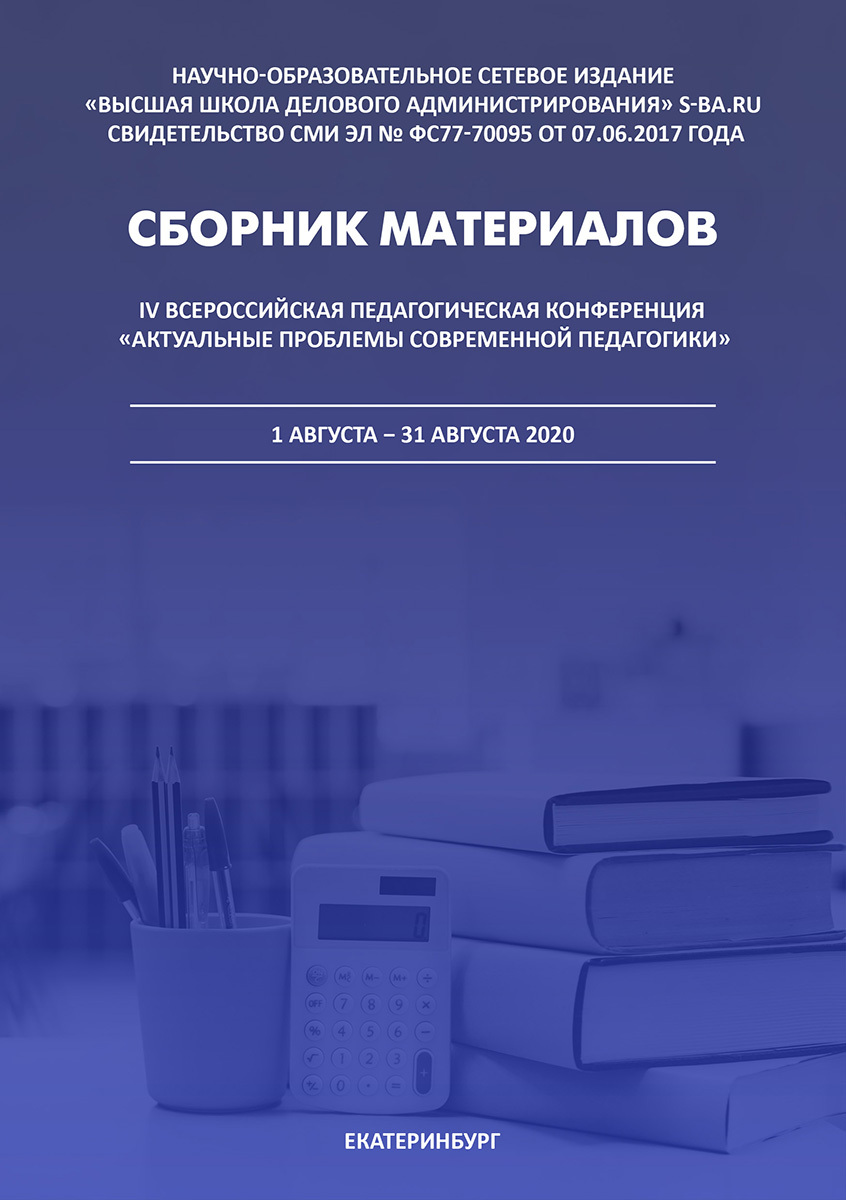 НАУЧНО-ОБРАЗОВАТЕЛЬНОЕ СЕТЕВОЕ ИЗДАНИЕ
«ВЫСШАЯ ШКОЛА ДЕЛОВОГО АДМИНИСТРИРОВАНИЯ» S-BA.RU
СВИДЕТЕЛЬСТВО СМИ ЭЛ № ФС77-70095 ОТ 07.06.2017 ГОДА

СБОРНИК МАТЕРИАЛОВ

IV ВСЕРОССИЙСКАЯ ПЕДАГОГИЧЕСКАЯ КОНФЕРЕНЦИЯ
«АКТУАЛЬНЫЕ ПРОБЛЕМЫ СОВРЕМЕННОЙ ПЕДАГОГИКИ»

1 АВГУСТА – 31 АВГУСТА 2020

ЕКАТЕРИНБУРГ